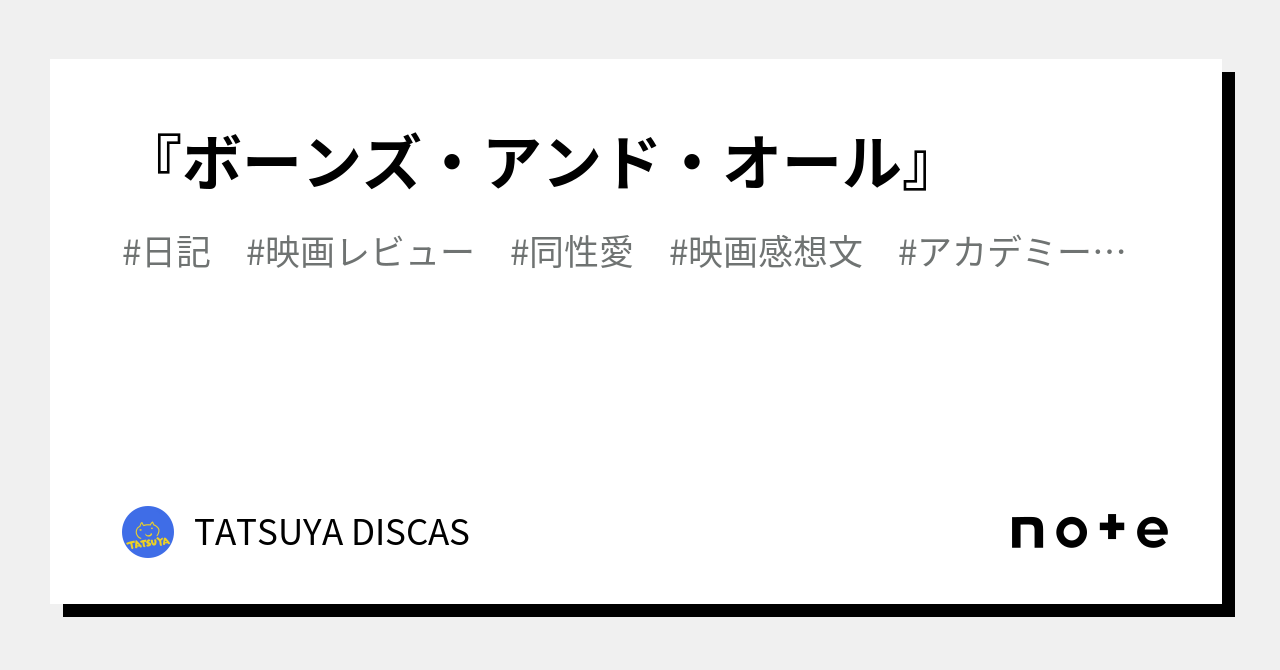 『ボーンズ・アンド・オール』

#日記　#映画レビュー　#同性愛　#映画感想文　#アカデミー…

TATSUYA

TATSUYA DISCAS

note